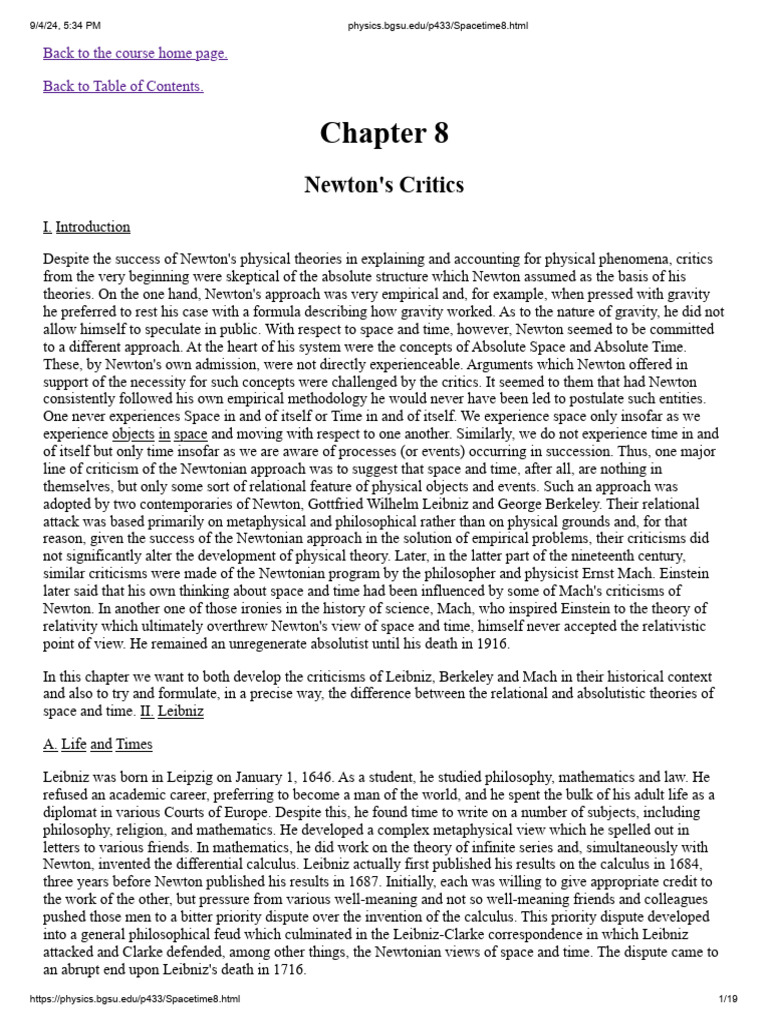 9/4/24, 5:34 PM physics.bgsu.edu/p433/Spacetime8.html

Back to the course home page.

Back to Table of Contents.

Chapter 8

Newton's Critics

I. Introduction

Despite the success of Newton's physical theories in explaining and accounting for physical phenomena, critics from the very beginning were skeptical of the absolute structure which Newton assumed as the basis of his theories. On the one hand, Newton's approach was very empirical and, for example, when pressed with gravity he preferred to rest his case with a formula describing how gravity worked. As to the nature of gravity, he did not allow himself to speculate in public. With respect to space and time, however, Newton seemed to be committed to a different approach. At the heart of his system were the concepts of Absolute Space and Absolute Time. These, by Newton's own admission, were not directly experienceable. Arguments which Newton offered in support of the necessity for such concepts were challenged by the critics. It seemed to them that had Newton consistently followed his own empirical methodology he would never have been led to postulate such entities. One never experiences Space in and of itself or Time in and of itself. We experience space only insofar as we experience objects in space and moving with respect to one another. Similarly, we do not experience time in and of itself but only time insofar as we are aware of processes (or events) occurring in succession. Thus, one major line of criticism of the Newtonian approach was to suggest that space and time, after all, are nothing in themselves, but only some sort of relational feature of physical objects and events. Such an approach was adopted by two contemporaries of Newton, Gottfried Wilhelm Leibniz and George Berkeley. Their relational attack was based primarily on metaphysical and philosophical rather than on physical grounds and, for that reason, given the success of the Newtonian approach in the solution of empirical problems, their criticisms did not significantly alter the development of physical theory. Later, in the latter part of the nineteenth century, similar criticisms were made of the Newtonian program by the philosopher and physicist Ernst Mach. Einstein later said that his own thinking about space and time had been influenced by some of Mach's criticisms of Newton. In another one of those ironies in the history of science, Mach, who inspired Einstein to the theory of relativity which ultimately overthrew Newton's view of space and time, himself never accepted the relativistic point of view. He remained an unregenerate absolutist until his death in 1916.

In this chapter we want to both develop the criticisms of Leibniz, Berkeley and Mach in their historical context and also to try and formulate, in a precise way, the difference between the relational and absolutistic theories of space and time. II. Leibniz

A. Life and Times

Leibniz was born in Leipzig on January 1, 1646. As a student, he studied philosophy, mathematics and law. He refused an academic career, preferring to become a man of the world, and he spent the bulk of his adult life as a diplomat in various Courts of Europe. Despite this, he found time to write on a number of subjects, including philosophy, religion, and mathematics. He developed a complex metaphysical view which he spelled out in letters to various friends. In mathematics, he did work on the theory of infinite series and, simultaneously with Newton, invented the differential calculus. Leibniz actually first published his results on the calculus in 1684, three years before Newton published his results in 1687. Initially, each was willing to give appropriate credit to the work of the other, but pressure from various well-meaning and not so well-meaning friends and colleagues pushed those men to a bitter priority dispute over the invention of the calculus. This priority dispute developed into a general philosophical feud which culminated in the Leibniz-Clarke correspondence in which Leibniz attacked and Clarke defended, among other things, the Newtonian views of space and time. The dispute came to an abrupt end upon Leibniz's death in 1716.

https://physics.bgsu.edu/p433/Spacetime8.html 1/19